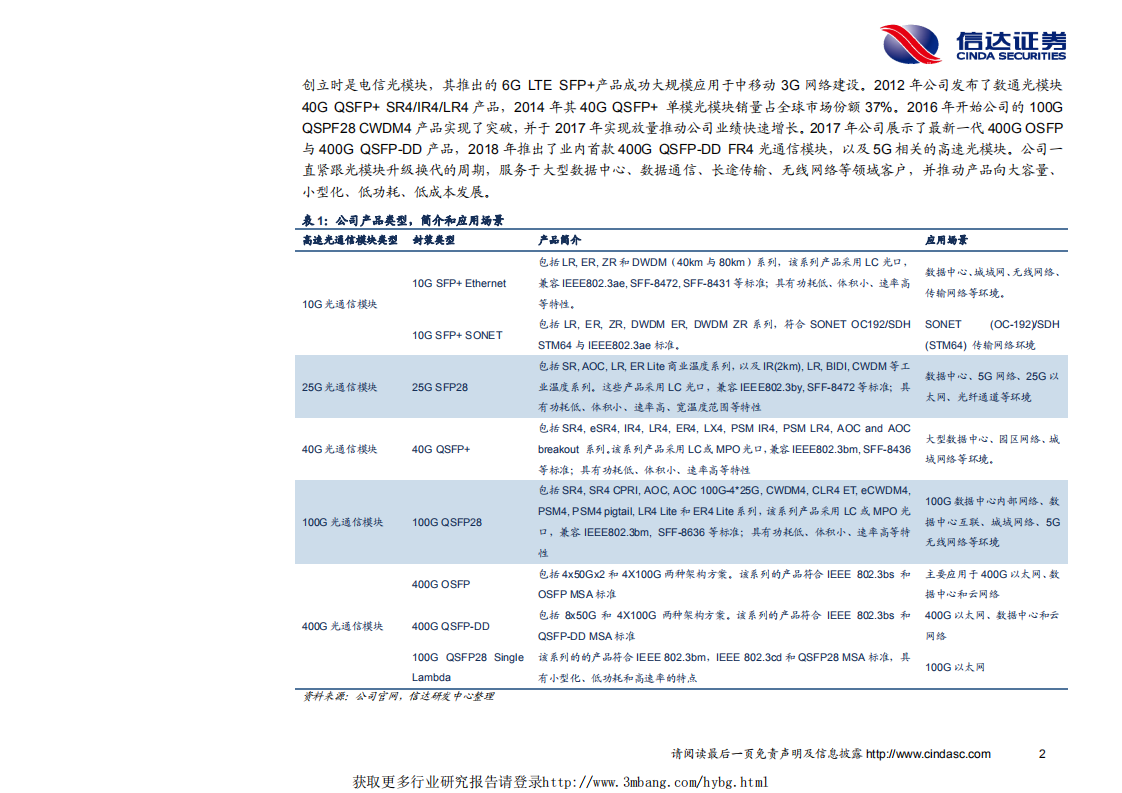 信达证券
CINDA SECURITIES

创立时是电信光模块，其推出的 6G LTE SFP+产品成功大规模应用于中移动 3G 网络建设。2012 年公司发布了数通光模块 40G QSFP+ SR4/IR4/LR4 产品，2014 年其 40G QSFP+ 单模光模块销量占全球市场份额 37%。2016 年开始公司的 100G QSPF28 CWDM4 产品实现了突破，并于 2017 年实现放量推动公司业绩快速增长。2017 年公司展示了最新一代 400G OSFP 与 400G QSFP-DD 产品，2018 年推出了业内首款 400G QSFP-DD FR4 光通信模块，以及 5G 相关的高速光模块。公司一直紧跟光模块升级换代的周期，服务于大型数据中心、数据通信、长途传输、无线网络等领域客户，并推动产品向大容量、小型化、低功耗、低成本发展。

表 1：公司产品类型，简介和应用场景

| 高速光通信模块类型 | 封装类型 | 产品简介 | 应用场景 |
|---|---|---|---|
| 10G 光通信模块 | 10G SFP+ Ethernet | 包括 LR, ER, ZR 和 DWDM（40km 与 80km）系列，该系列产品采用 LC 光口，兼容 IEEE802.3ae, SFF-8472, SFF-8431 等标准；具有功耗低、体积小、速率高等特性。 | 数据中心、城域网、无线网络、传输网络等环境。 |
| | 10G SFP+ SONET | 包括 LR, ER, ZR, DWDM ER, DWDM ZR 系列，符合 SONET OC192/SDH STM64 与 IEEE802.3ae 标准。 | SONET (OC-192)/SDH (STM64) 传输网络环境 |
| 25G 光通信模块 | 25G SFP28 | 包括 SR, AOC, LR, ER Lite 商业温度系列，以及 IR(2km), LR, BIDI, CWDM 等工业温度系列。这些产品采用 LC 光口，兼容 IEEE802.3by, SFF-8472 等标准；具有功耗低、体积小、速率高、宽温度范围等特性 | 数据中心、5G 网络、25G 以太网、光纤通道等环境 |
| 40G 光通信模块 | 40G QSFP+ | 包括 SR4, eSR4, IR4, LR4, ER4, LX4, PSM IR4, PSM LR4, AOC and AOC breakout 系列。该系列产品采用 LC 或 MPO 光口，兼容 IEEE802.3bm, SFF-8436 等标准；具有功耗低、体积小、速率高等特性 | 大型数据中心、园区网络、城域网络等环境。 |
| 100G 光通信模块 | 100G QSFP28 | 包括 SR4, SR4 CPRI, AOC, AOC 100G-4*25G, CWDM4, CLR4 ET, eCWDM4, PSM4, PSM4 pigtail, LR4 Lite 和 ER4 Lite 系列，该系列产品采用 LC 或 MPO 光口，兼容 IEEE802.3bm, SFF-8636 等标准；具有功耗低、体积小、速率高等特性 | 100G 数据中心内部网络、数据中心互联、城域网络、5G 无线网络等环境 |
| 400G 光通信模块 | 400G OSFP | 包括 4x50Gx2 和 4X100G 两种架构方案。该系列的产品符合 IEEE 802.3bs 和 OSFP MSA 标准 | 主要应用于 400G 以太网、数据中心和云网络 |
| | 400G QSFP-DD | 包括 8x50G 和 4X100G 两种架构方案。该系列的产品符合 IEEE 802.3bs 和 QSFP-DD MSA 标准 | 400G 以太网、数据中心和云网络 |
| | 100G QSFP28 Single Lambda | 该系列的产品符合 IEEE 802.3bm，IEEE 802.3cd 和 QSFP28 MSA 标准，具有小型化、低功耗和高速率的特点 | 100G 以太网 |

资料来源：公司官网，信达研发中心整理

请阅读最后一页免责声明及信息披露 http://www.cindasc.com 2

获取更多行业研究报告请登录http://www.3mbang.com/hybg.html